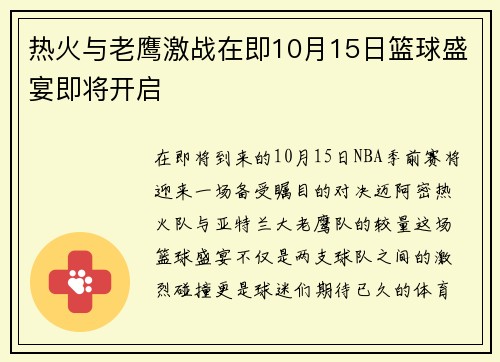 热火与老鹰激战在即10月15日篮球盛宴即将开启

在即将到来的10月15日NBA季前赛将迎来一场备受瞩目的对决迈阿密热火队与亚特兰大老鹰队的较量这场篮球盛宴不仅是两支球队之间的激烈碰撞更是球迷们期待已久的体育